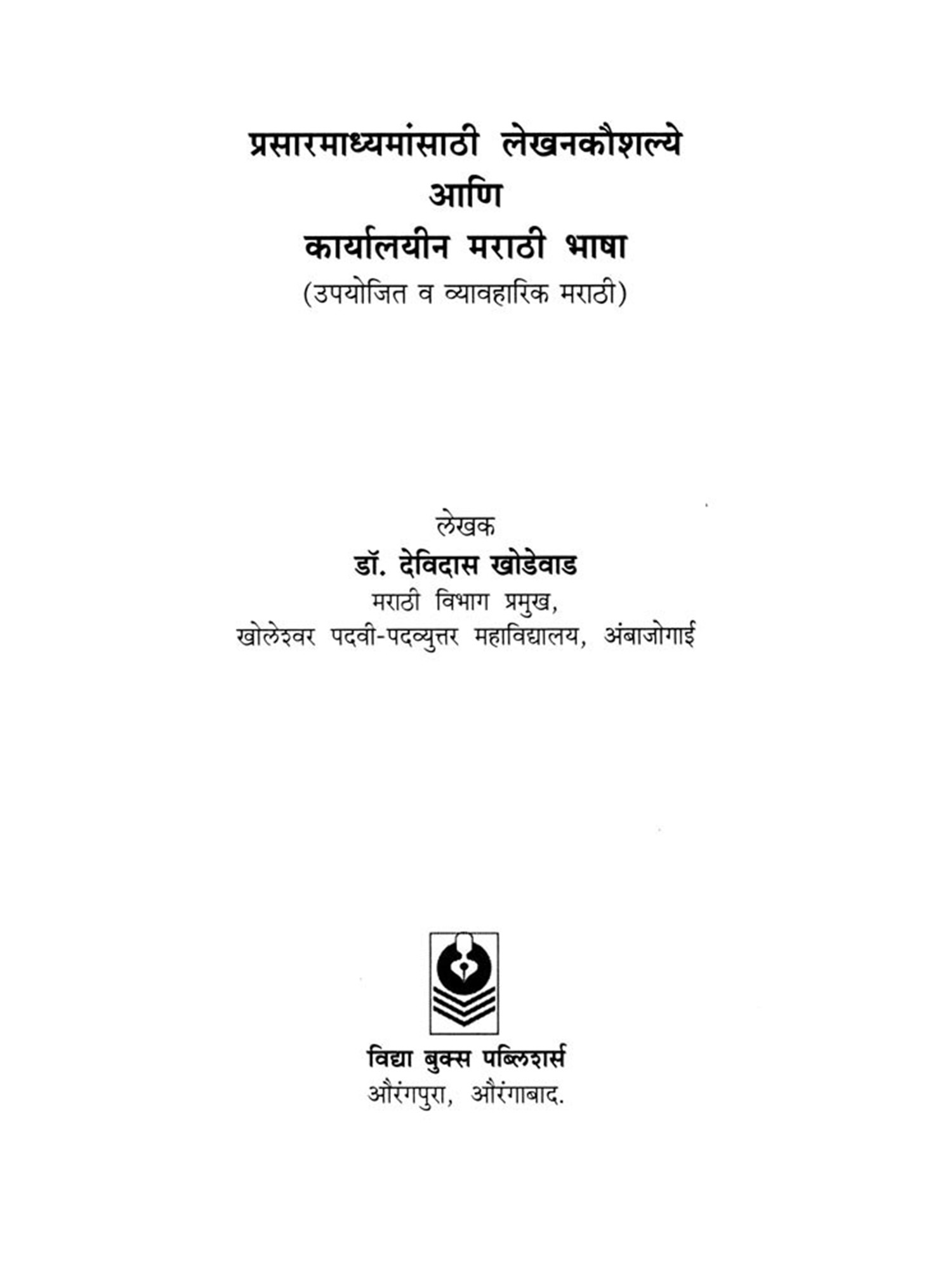 प्रसारमाध्यमांसाठी लेखनकौशल्ये
आणि
कार्यालयीन मराठी भाषा
(उपयोजित व व्यावहारिक मराठी)

लेखक
डॉ. देविदास खोडेवाड
मराठी विभाग प्रमुख,
खोलेश्वर पदवी-पदव्युत्तर महाविद्यालय, अंबाजोगाई

विद्या बुक्स पब्लिशर्स
औरंगपुरा, औरंगाबाद.